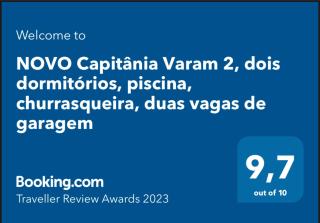 Welcome to

NOVO Capitânia Varam 2, dois dormitórios, piscina, churrasqueira, duas vagas de garagem

9,7
out of 10

Booking.com
Traveller Review Awards 2023